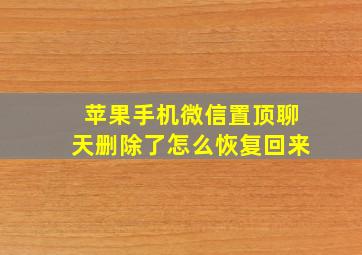 苹果手机微信置顶聊天删除了怎么恢复回来